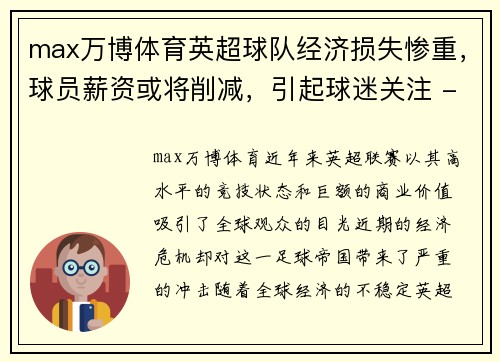 max万博体育英超球队经济损失惨重，球员薪资或将削减，引起球迷关注 -

max万博体育近年来英超联赛以其高水平的竞技状态和巨额的商业价值吸引了全球观众的目光近期的经济危机却对这一足球帝国带来了严重的冲击随着全球经济的不稳定英超